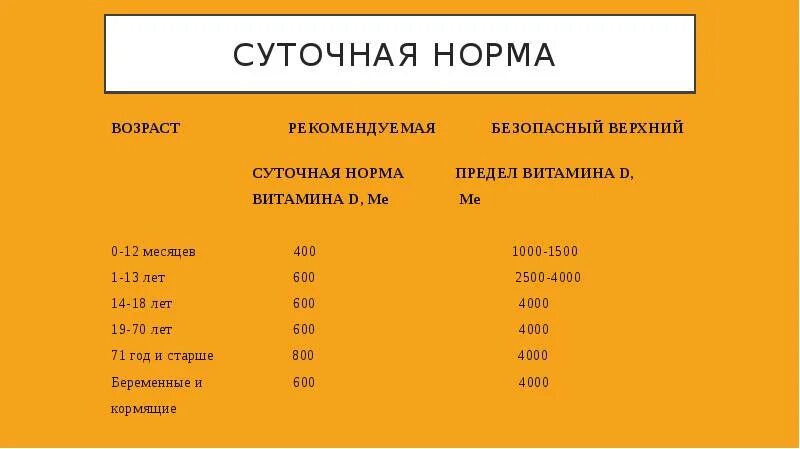 СУТОЧНАЯ НОРМА

| ВОЗРАСТ | РЕКОМЕНДУЕМАЯ СУТОЧНАЯ НОРМА ВИТАМИНА D, Ме | БЕЗОПАСНЫЙ ВЕРХНИЙ ПРЕДЕЛ ВИТАМИНА D, Ме |
|---|---|---|
| 0-12 месяцев | 400 | 1000-1500 |
| 1-13 лет | 600 | 2500-4000 |
| 14-18 лет | 600 | 4000 |
| 19-70 лет | 600 | 4000 |
| 71 год и старше | 800 | 4000 |
| Беременные и кормящие | 600 | 4000 |